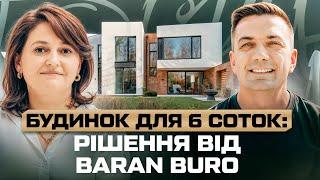 БУДИНОК ДЛЯ 6 СОТОК:
РІШЕННЯ ВІД
BARAN BURO